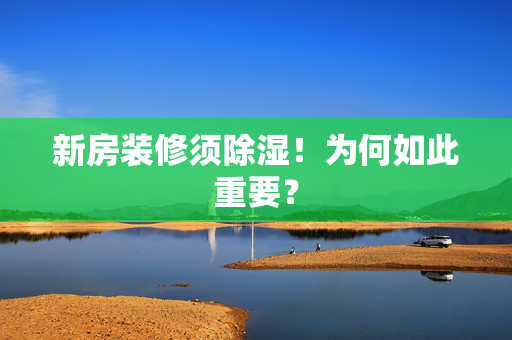 新房装修须除湿！为何如此重要？